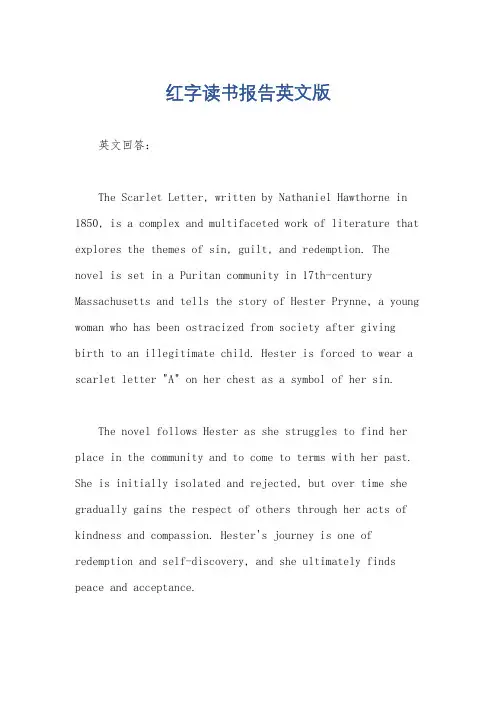 红字读书报告英文版

英文回答：

The Scarlet Letter, written by Nathaniel Hawthorne in 1850, is a complex and multifaceted work of literature that explores the themes of sin, guilt, and redemption. The novel is set in a Puritan community in 17th-century Massachusetts and tells the story of Hester Prynne, a young woman who has been ostracized from society after giving birth to an illegitimate child. Hester is forced to wear a scarlet letter "A" on her chest as a symbol of her sin.

The novel follows Hester as she struggles to find her place in the community and to come to terms with her past. She is initially isolated and rejected, but over time she gradually gains the respect of others through her acts of kindness and compassion. Hester's journey is one of redemption and self-discovery, and she ultimately finds peace and acceptance.